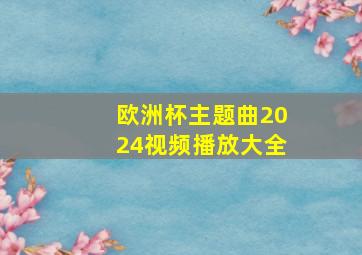 欧洲杯主题曲2024视频播放大全